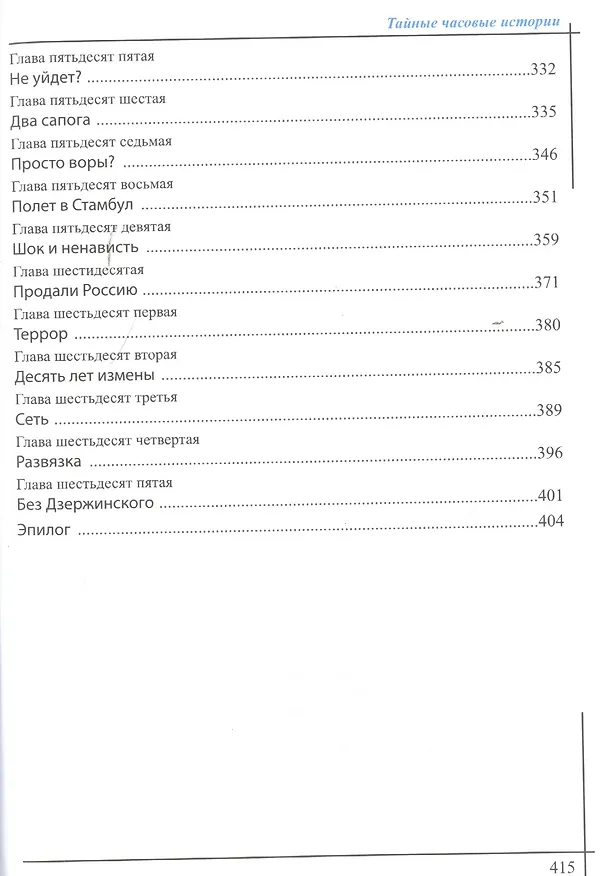 Тайные часовые истории

Глава пятьдесят пятая
Не уйдет? 332

Глава пятьдесят шестая
Два сапога 335

Глава пятьдесят седьмая
Просто воры? 346

Глава пятьдесят восьмая
Полет в Стамбул 351

Глава пятьдесят девятая
Шок и ненависть 359

Глава шестидесятая
Продали Россию 371

Глава шестьдесят первая
Террор 380

Глава шестьдесят вторая
Десять лет измены 385

Глава шестьдесят третья
Сеть 389

Глава шестьдесят четвертая
Развязка 396

Глава шестьдесят пятая
Без Дзержинского 401

Эпилог 404

415